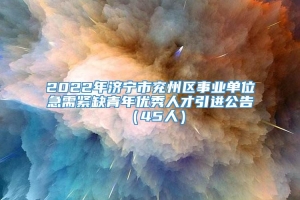 2022年济宁市兖州区事业单位急需紧缺青年优秀人才引进公告（45人）